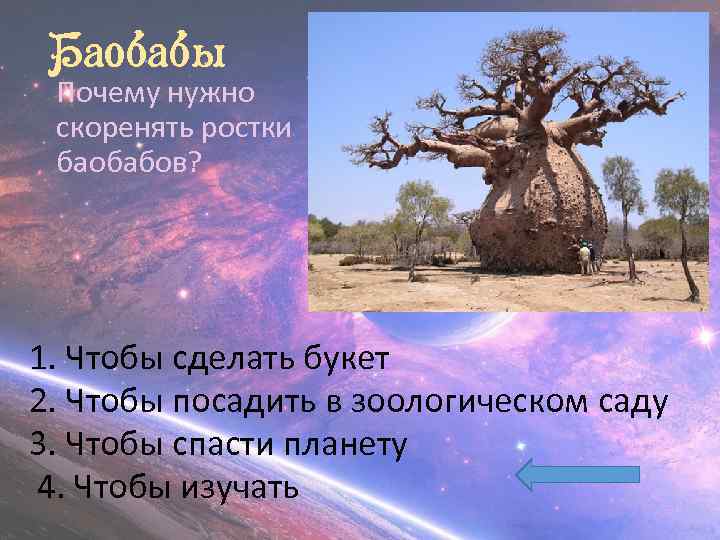 Баобабы

Почему нужно скоренять ростки баобабов?

1. Чтобы сделать букет
2. Чтобы посадить в зоологическом саду
3. Чтобы спасти планету
4. Чтобы изучать